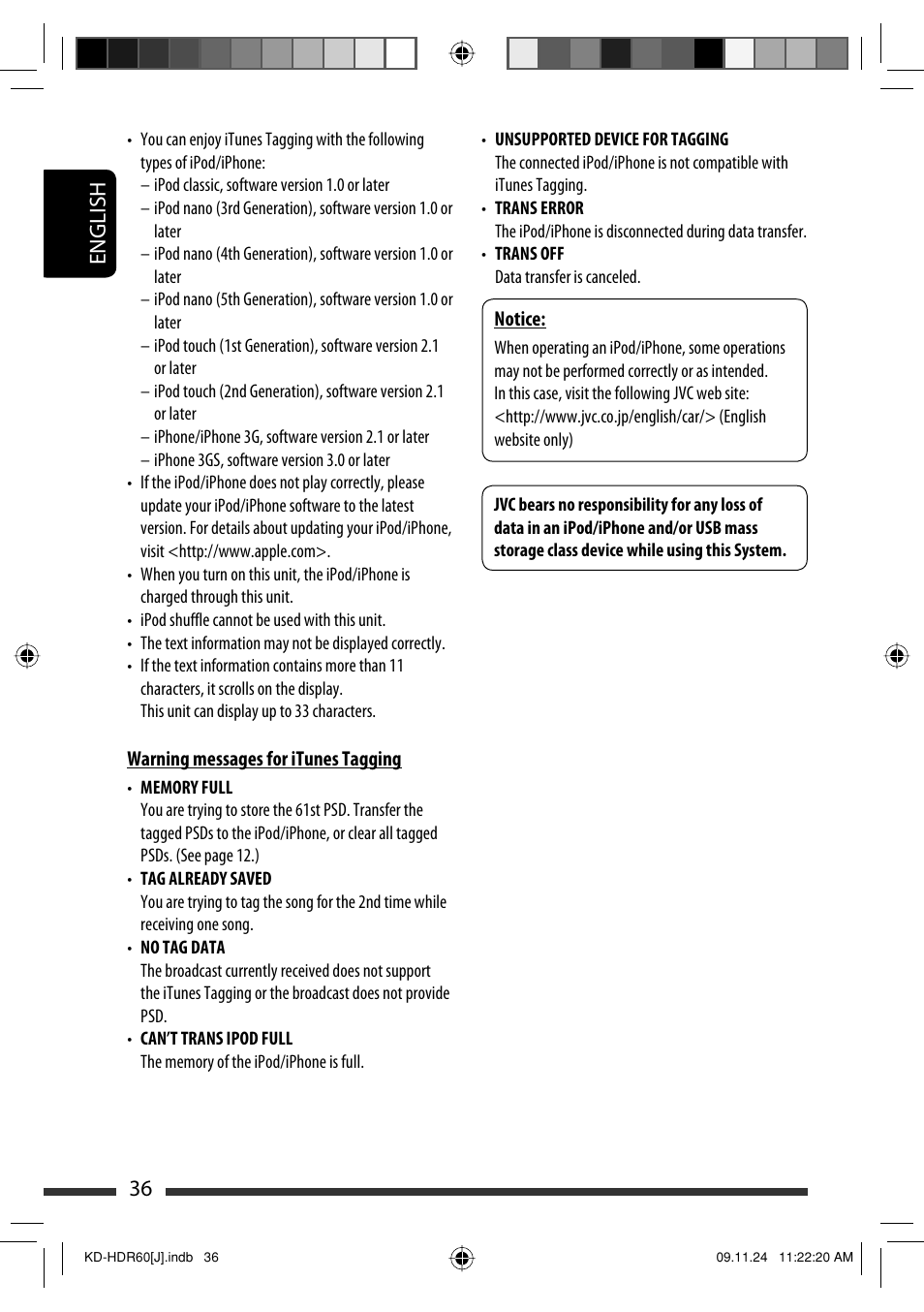 ENGLISH

• You can enjoy iTunes Tagging with the following types of iPod/iPhone:
– iPod classic, software version 1.0 or later
– iPod nano (3rd Generation), software version 1.0 or later
– iPod nano (4th Generation), software version 1.0 or later
– iPod nano (5th Generation), software version 1.0 or later
– iPod touch (1st Generation), software version 2.1 or later
– iPod touch (2nd Generation), software version 2.1 or later
– iPhone/iPhone 3G, software version 2.1 or later
– iPhone 3GS, software version 3.0 or later
• If the iPod/iPhone does not play correctly, please update your iPod/iPhone software to the latest version. For details about updating your iPod/iPhone, visit <http://www.apple.com>.
• When you turn on this unit, the iPod/iPhone is charged through this unit.
• iPod shuffle cannot be used with this unit.
• The text information may not be displayed correctly.
• If the text information contains more than 11 characters, it scrolls on the display. This unit can display up to 33 characters.

Warning messages for iTunes Tagging

• MEMORY FULL
You are trying to store the 61st PSD. Transfer the tagged PSDs to the iPod/iPhone, or clear all tagged PSDs. (See page 12.)
• TAG ALREADY SAVED
You are trying to tag the song for the 2nd time while receiving one song.
• NO TAG DATA
The broadcast currently received does not support the iTunes Tagging or the broadcast does not provide PSD.
• CAN'T TRANS IPOD FULL
The memory of the iPod/iPhone is full.

• UNSUPPORTED DEVICE FOR TAGGING
The connected iPod/iPhone is not compatible with iTunes Tagging.
• TRANS ERROR
The iPod/iPhone is disconnected during data transfer.
• TRANS OFF
Data transfer is canceled.

Notice:
When operating an iPod/iPhone, some operations may not be performed correctly or as intended. In this case, visit the following JVC web site: <http://www.jvc.co.jp/english/car/> (English website only)

JVC bears no responsibility for any loss of data in an iPod/iPhone and/or USB mass storage class device while using this System.

36

KD-HDR60[J].indb 36

09.11.24 11:22:20 AM